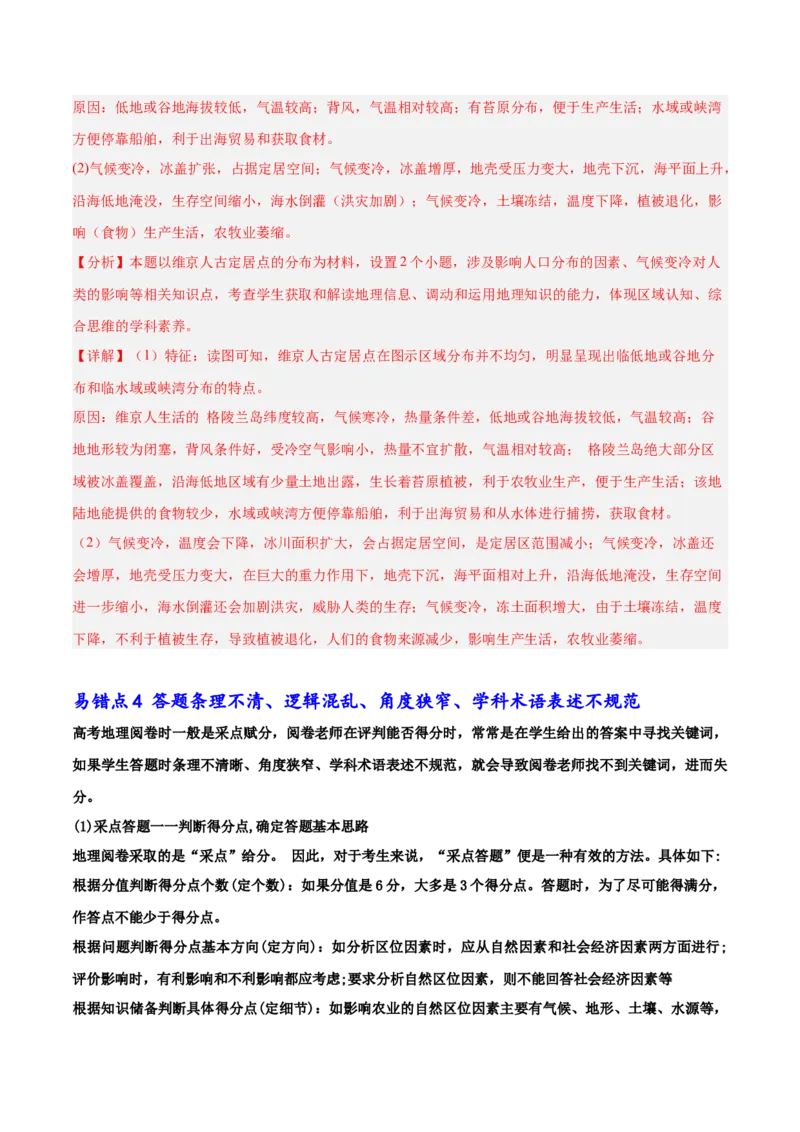 原因：低地或谷地海拔较低，气温较高；背风，气温相对较高；有苔原分布，便于生产生活；水域或峡湾方便停靠船舶，利于出海贸易和获取食材。

(2)气候变冷，冰盖扩张，占据定居空间；气候变冷，冰盖增厚，地壳受压力变大，地壳下沉，海平面上升，沿海低地淹没，生存空间缩小，海水倒灌（洪灾加剧）；气候变冷，土壤冻结，温度下降，植被退化，影响（食物）生产生活，农牧业萎缩。

【分析】本题以维京人古定居点的分布为材料，设置2个小题，涉及影响人口分布的因素、气候变冷对人类的影响等相关知识点，考查学生获取和解读地理信息、调动和运用地理知识的能力，体现区域认知、综合思维的学科素养。

【详解】（1）特征：读图可知，维京人古定居点在图示区域分布并不均匀，明显呈现出临低地或谷地分布和临水域或峡湾分布的特点。

原因：维京人生活的 格陵兰岛纬度较高，气候寒冷，热量条件差，低地或谷地海拔较低，气温较高；谷地地形较为闭塞，背风条件好，受冷空气影响小，热量不宜扩散，气温相对较高； 格陵兰岛绝大部分区域被冰盖覆盖，沿海低地区域有少量土地出露，生长着苔原植被，利于农牧业生产，便于生产生活；该地陆地能提供的食物较少，水域或峡湾方便停靠船舶，利于出海贸易和从水体进行捕捞，获取食材。

（2）气候变冷，温度会下降，冰川面积扩大，会占据定居空间，是定居区范围减小；气候变冷，冰盖还会增厚，地壳受压力变大，在巨大的重力作用下，地壳下沉，海平面相对上升，沿海低地淹没，生存空间进一步缩小，海水倒灌还会加剧洪灾，威胁人类的生存；气候变冷，冻土面积增大，由于土壤冻结，温度下降，不利于植被生存，导致植被退化，人们的食物来源减少，影响生产生活，农牧业萎缩。

易错点4 答题条理不清、逻辑混乱、角度狭窄、学科术语表述不规范

高考地理阅卷时一般是采点赋分，阅卷老师在评判能否得分时，常常是在学生给出的答案中寻找关键词，如果学生答题时条理不清晰、角度狭窄、学科术语表述不规范，就会导致阅卷老师找不到关键词，进而失分。

(1)采点答题——判断得分点,确定答题基本思路

地理阅卷采取的是“采点”给分。 因此，对于考生来说，“采点答题”便是一种有效的方法。具体如下:

根据分值判断得分点个数(定个数)：如果分值是6分，大多是3个得分点。答题时，为了尽可能得满分，作答点不能少于得分点。

根据问题判断得分点基本方向(定方向)：如分析区位因素时，应从自然因素和社会经济因素两方面进行；评价影响时，有利影响和不利影响都应考虑;要求分析自然区位因素，则不能回答社会经济因素等

根据知识储备判断具体得分点(定细节)：如影响农业的自然区位因素主要有气候、地形、土壤、水源等,